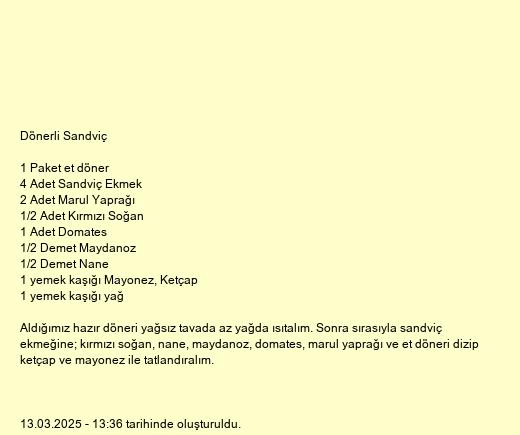 Dönerli Sandviç

1 Paket et döner
4 Adet Sandviç Ekmek
2 Adet Marul Yaprağı
1/2 Adet Kırmızı Soğan
1 Adet Domates
1/2 Demet Maydanoz
1/2 Demet Nane
1 yemek kaşığı Mayonez, Ketçap
1 yemek kaşığı yağ

Aldığımız hazır döneri yağsız tavada az yağda ısıtalım. Sonra sırasıyla sandviç ekmeğine; kırmızı soğan, nane, maydanoz, domates, marul yaprağı ve et döneri dizip ketçap ve mayonez ile tatlandıralım.

13.03.2025 - 13:36 tarihinde oluşturuldu.